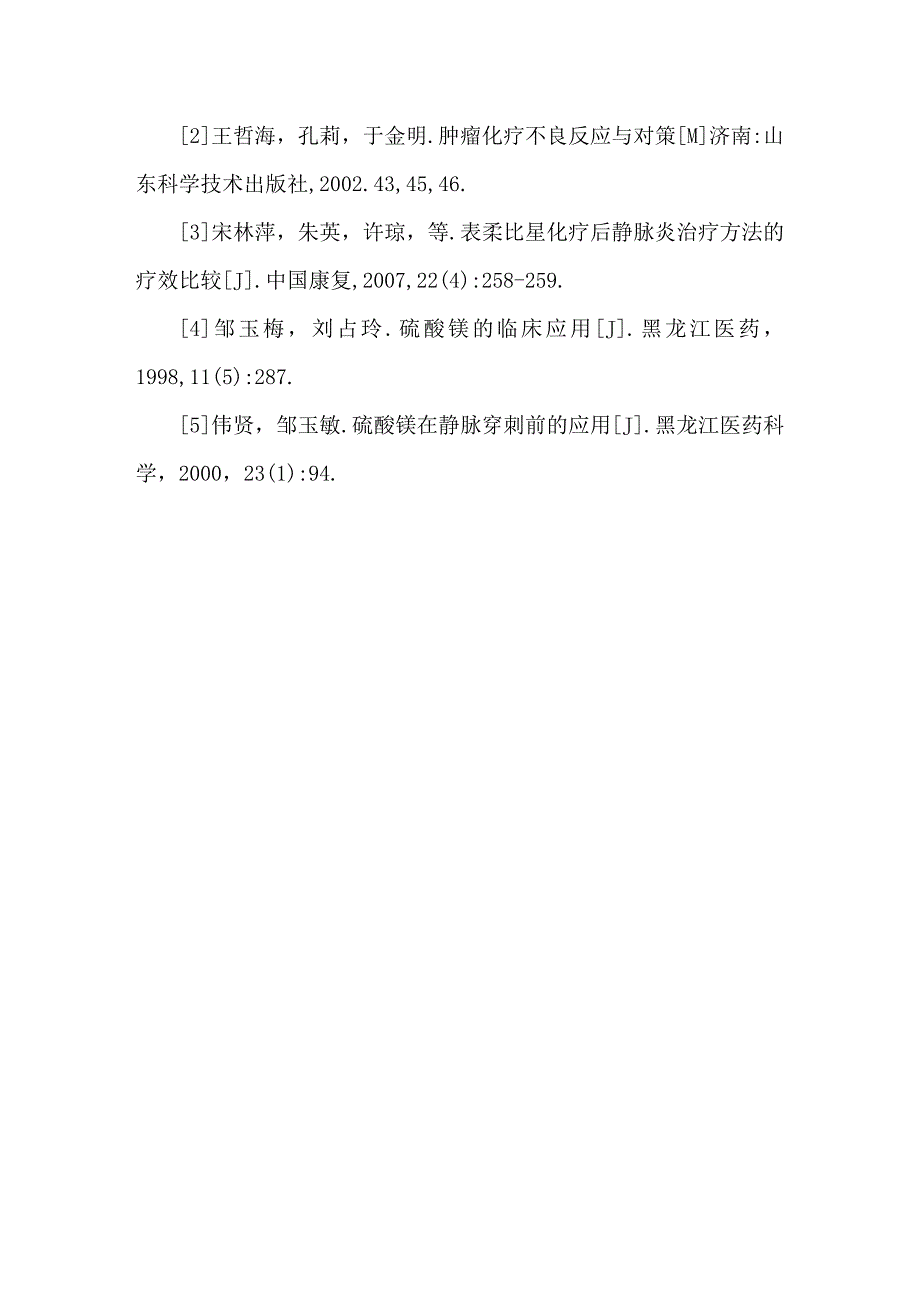 [2]王哲海，孔莉，于金明.肿瘤化疗不良反应与对策[M]济南:山东科学技术出版社,2002.43,45,46.

[3]宋林萍，朱英，许琼，等.表柔比星化疗后静脉炎治疗方法的疗效比较[J].中国康复,2007,22(4):258-259.

[4]邹玉梅，刘占玲.硫酸镁的临床应用[J].黑龙江医药，1998,11(5):287.

[5]伟贤，邹玉敏.硫酸镁在静脉穿刺前的应用[J].黑龙江医药科学，2000，23(1):94.